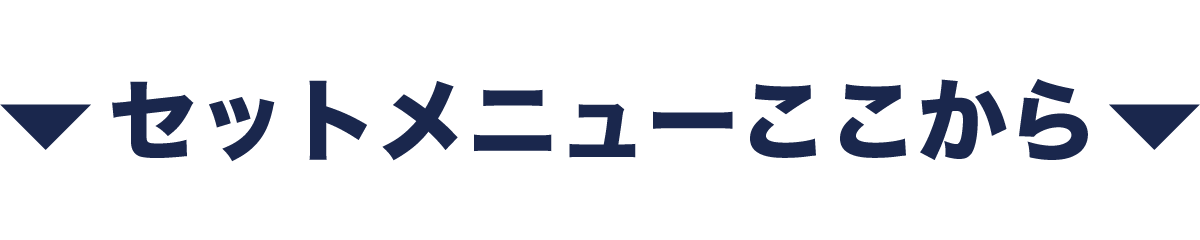 ▼セットメニューここから▼